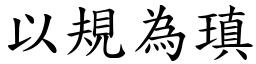 以規為瑱